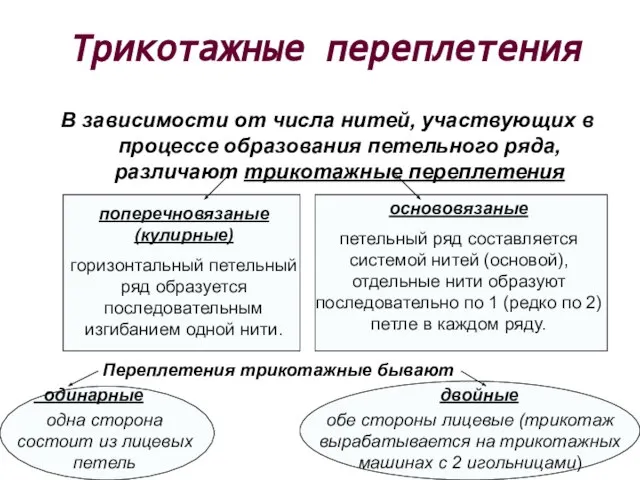 Трикотажные переплетения

В зависимости от числа нитей, участвующих в процессе образования петельного ряда, различают трикотажные переплетения

поперечновязаные (кулирные)

горизонтальный петельный ряд образуется последовательным изгибанием одной нити.

основовязаные

петельный ряд составляется системой нитей (основой), отдельные нити образуют последовательно по 1 (редко по 2) петле в каждом ряду.

Переплетения трикотажные бывают

одинарные

одна сторона состоит из лицевых петель

двойные

обе стороны лицевые (трикотаж вырабатывается на трикотажных машинах с 2 игольницами)